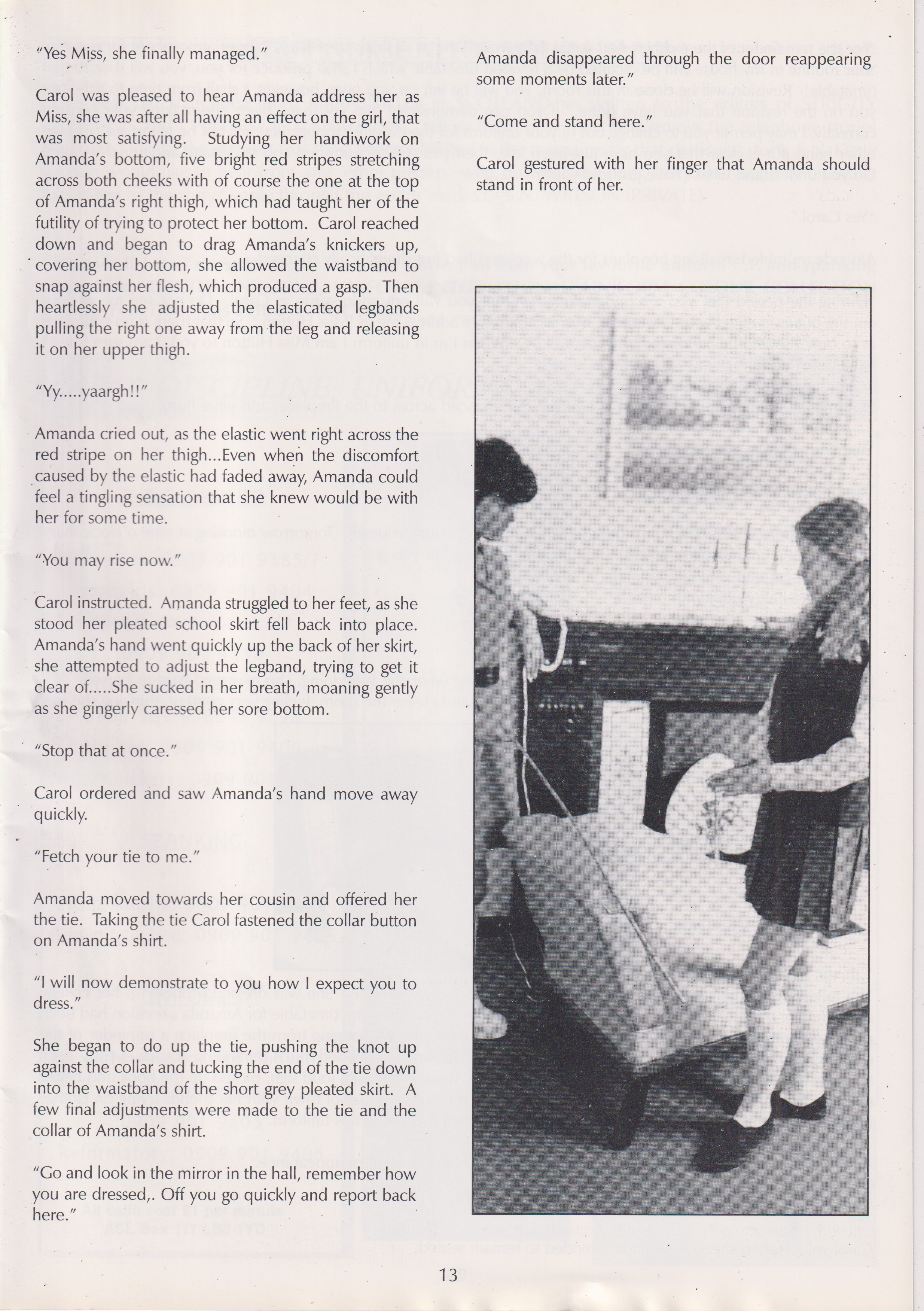 "Yes Miss, she finally managed."

Carol was pleased to hear Amanda address her as Miss, she was after all having an effect on the girl, that was most satisfying. Studying her handiwork on Amanda's bottom, five bright red stripes stretching across both cheeks with of course the one at the top of Amanda's right thigh, which had taught her of the futility of trying to protect her bottom. Carol reached down and began to drag Amanda's knickers up, covering her bottom, she allowed the waistband to snap against her flesh, which produced a gasp. Then heartlessly she adjusted the elasticated legbands pulling the right one away from the leg and releasing it on her upper thigh.

"Yy.....yaargh!!"

Amanda cried out, as the elastic went right across the red stripe on her thigh...Even when the discomfort caused by the elastic had faded away, Amanda could feel a tingling sensation that she knew would be with her for some time.

"You may rise now."

Carol instructed. Amanda struggled to her feet, as she stood her pleated school skirt fell back into place. Amanda's hand went quickly up the back of her skirt, she attempted to adjust the legband, trying to get it clear of.....She sucked in her breath, moaning gently as she gingerly caressed her sore bottom.

"Stop that at once."

Carol ordered and saw Amanda's hand move away quickly.

"Fetch your tie to me."

Amanda moved towards her cousin and offered her the tie. Taking the tie Carol fastened the collar button on Amanda's shirt.

"I will now demonstrate to you how I expect you to dress."

She began to do up the tie, pushing the knot up against the collar and tucking the end of the tie down into the waistband of the short grey pleated skirt. A few final adjustments were made to the tie and the collar of Amanda's shirt.

"Go and look in the mirror in the hall, remember how you are dressed,. Off you go quickly and report back here."

Amanda disappeared through the door reappearing some moments later."

"Come and stand here."

Carol gestured with her finger that Amanda should stand in front of her.

13